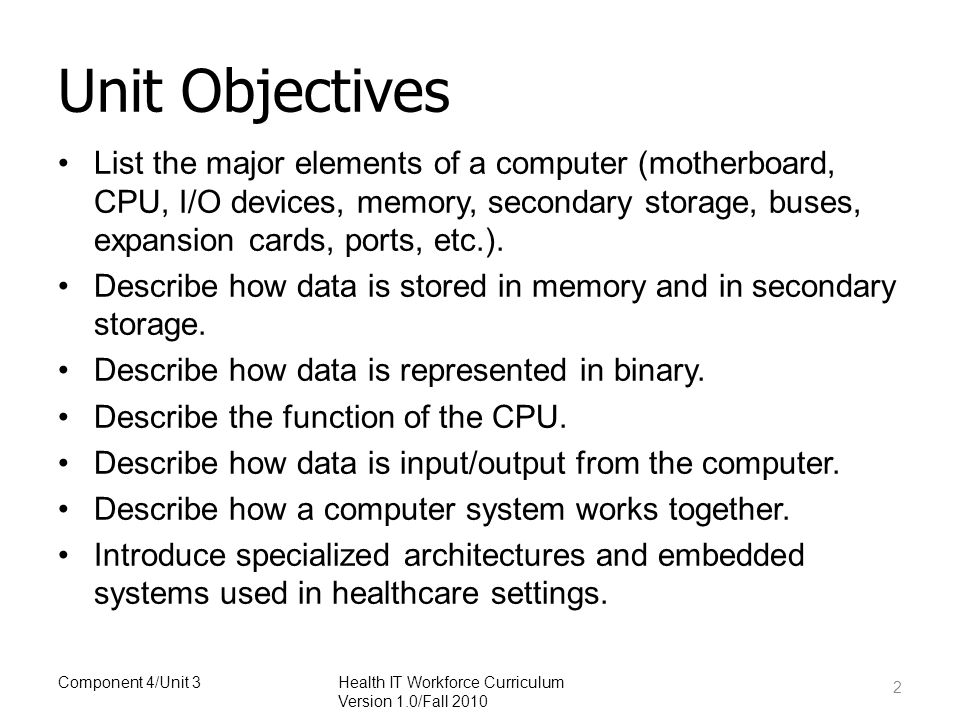 Unit Objectives

• List the major elements of a computer (motherboard, CPU, I/O devices, memory, secondary storage, buses, expansion cards, ports, etc.).
• Describe how data is stored in memory and in secondary storage.
• Describe how data is represented in binary.
• Describe the function of the CPU.
• Describe how data is input/output from the computer.
• Describe how a computer system works together.
• Introduce specialized architectures and embedded systems used in healthcare settings.

Component 4/Unit 3

Health IT Workforce Curriculum
Version 1.0/Fall 2010

2